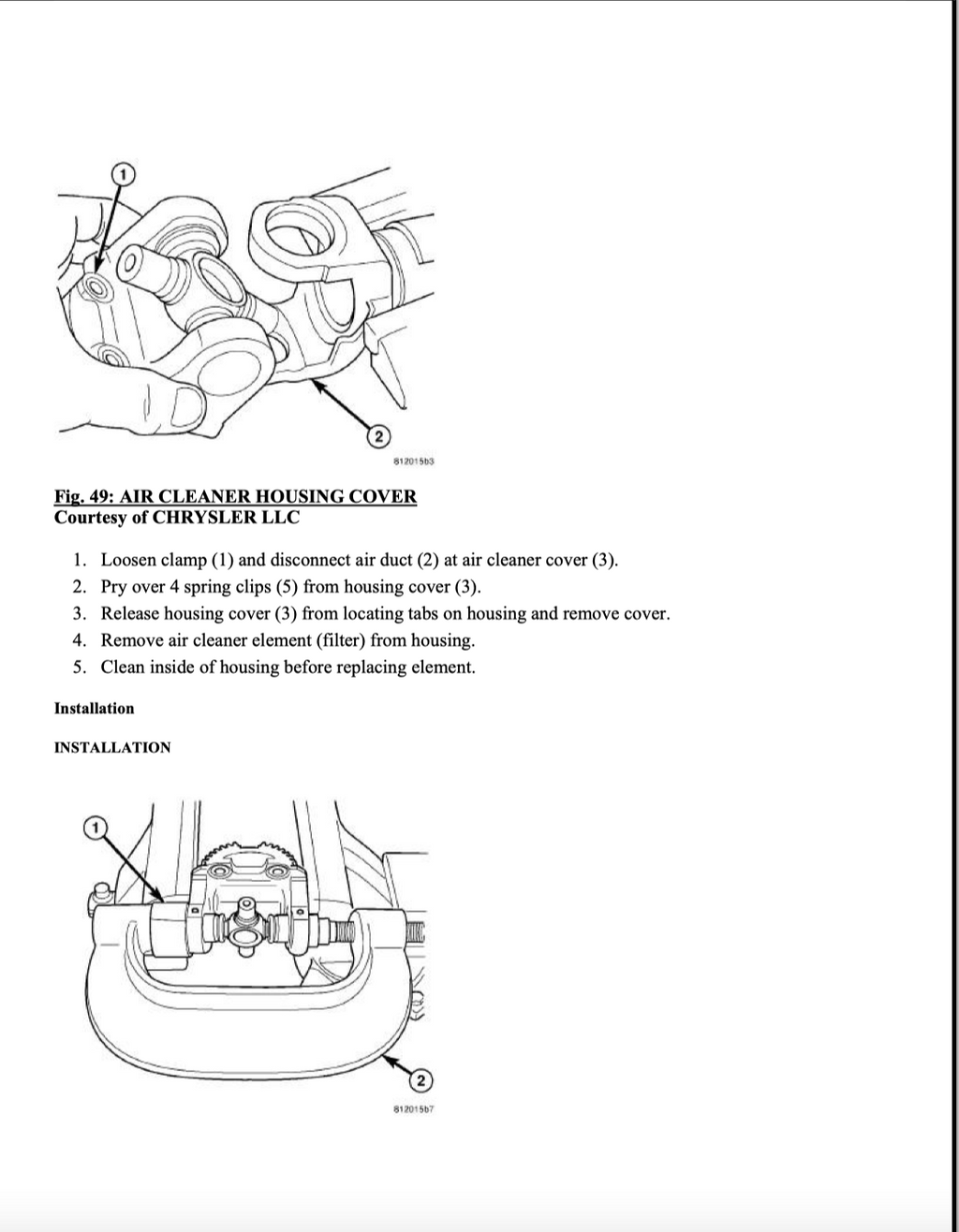 1

2

812015b3

Fig. 49: AIR CLEANER HOUSING COVER
Courtesy of CHRYSLER LLC

1. Loosen clamp (1) and disconnect air duct (2) at air cleaner cover (3).
2. Pry over 4 spring clips (5) from housing cover (3).
3. Release housing cover (3) from locating tabs on housing and remove cover.
4. Remove air cleaner element (filter) from housing.
5. Clean inside of housing before replacing element.

Installation

INSTALLATION

1

2

812015b7